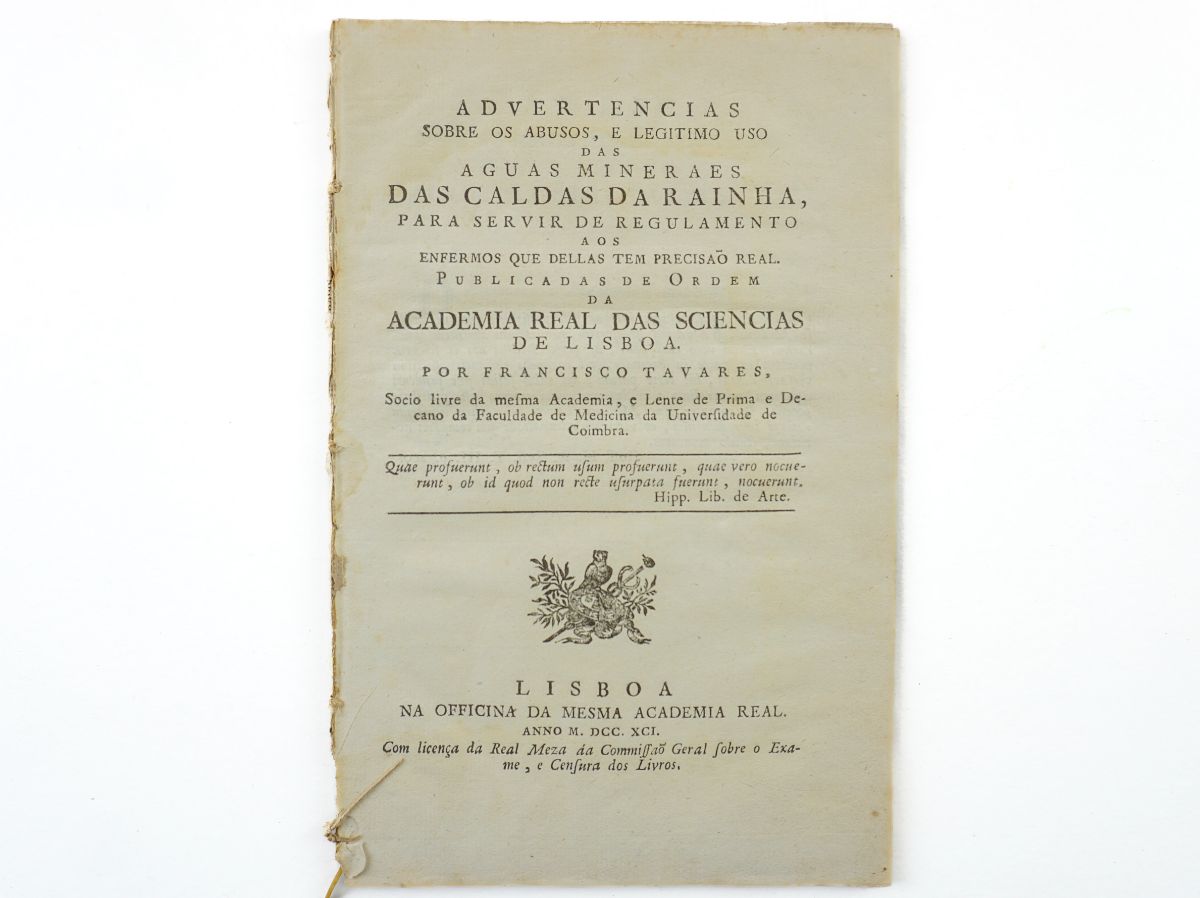 ADVERTENCIAS
SOBRE OS ABUSOS, E LEGITIMO USO
DAS
AGUAS MINERAES
DAS CALDAS DA RAINHA,
PARA SERVIR DE REGULAMENTO
AOS
ENFERMOS QUE DELLAS TEM PRECISAÕ REAL.
PUBLICADAS DE ORDEM
DA
ACADEMIA REAL DAS SCIENCIAS
DE LISBOA.
POR FRANCISCO TAVARES,
Socio livre da mesma Academia, e Lente de Prima e Decano da Faculdade de Medicina da Universidade de Coimbra.

Quae profuerunt, ob rectum usum profuerunt, quae vero nocuerunt, ob id quod non recte usurpata fuerunt, nocuerunt.
Hipp. Lib. de Arte.

LISBOA
NA OFFICINA DA MESMA ACADEMIA REAL.
ANNO M. DCC. XCI.
Com licença da Real Meza da Commissaõ Geral sobre o Exame, e Censura dos Livros.